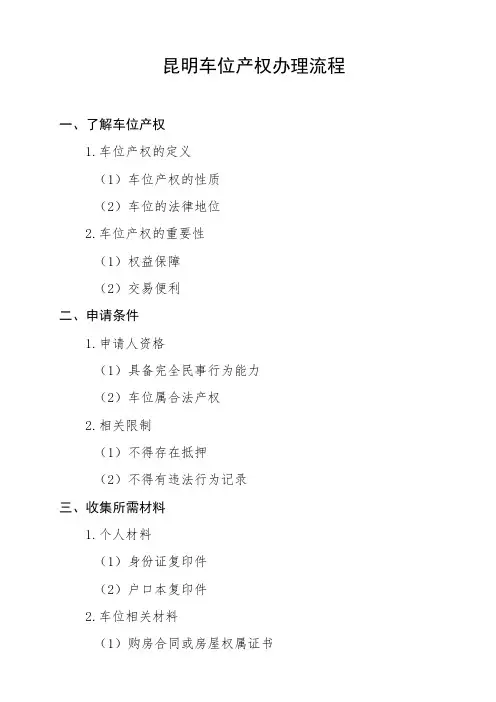 昆明车位产权办理流程

一、了解车位产权

1. 车位产权的定义

（1）车位产权的性质

（2）车位的法律地位

2. 车位产权的重要性

（1）权益保障

（2）交易便利

二、申请条件

1. 申请人资格

（1）具备完全民事行为能力

（2）车位属合法产权

2. 相关限制

（1）不得存在抵押

（2）不得有违法行为记录

三、收集所需材料

1. 个人材料

（1）身份证复印件

（2）户口本复印件

2. 车位相关材料

（1）购房合同或房屋权属证书